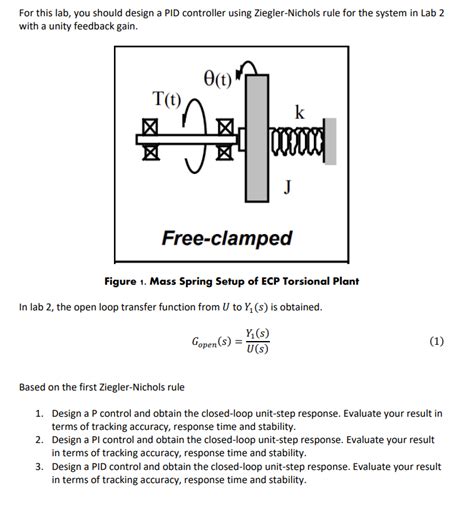 For this lab, you should design a PID controller using Ziegler-Nichols rule for the system in Lab 2 with a unity feedback gain.

θ(t)

T(t)

k

J

Free-clamped

Figure 1. Mass Spring Setup of ECP Torsional Plant

In lab 2, the open loop transfer function from $U$ to $Y_1(s)$ is obtained.

$G_{open}(s) = \frac{Y_1(s)}{U(s)}$ (1)

Based on the first Ziegler-Nichols rule

1. Design a P control and obtain the closed-loop unit-step response. Evaluate your result in terms of tracking accuracy, response time and stability.
2. Design a PI control and obtain the closed-loop unit-step response. Evaluate your result in terms of tracking accuracy, response time and stability.
3. Design a PID control and obtain the closed-loop unit-step response. Evaluate your result in terms of tracking accuracy, response time and stability.